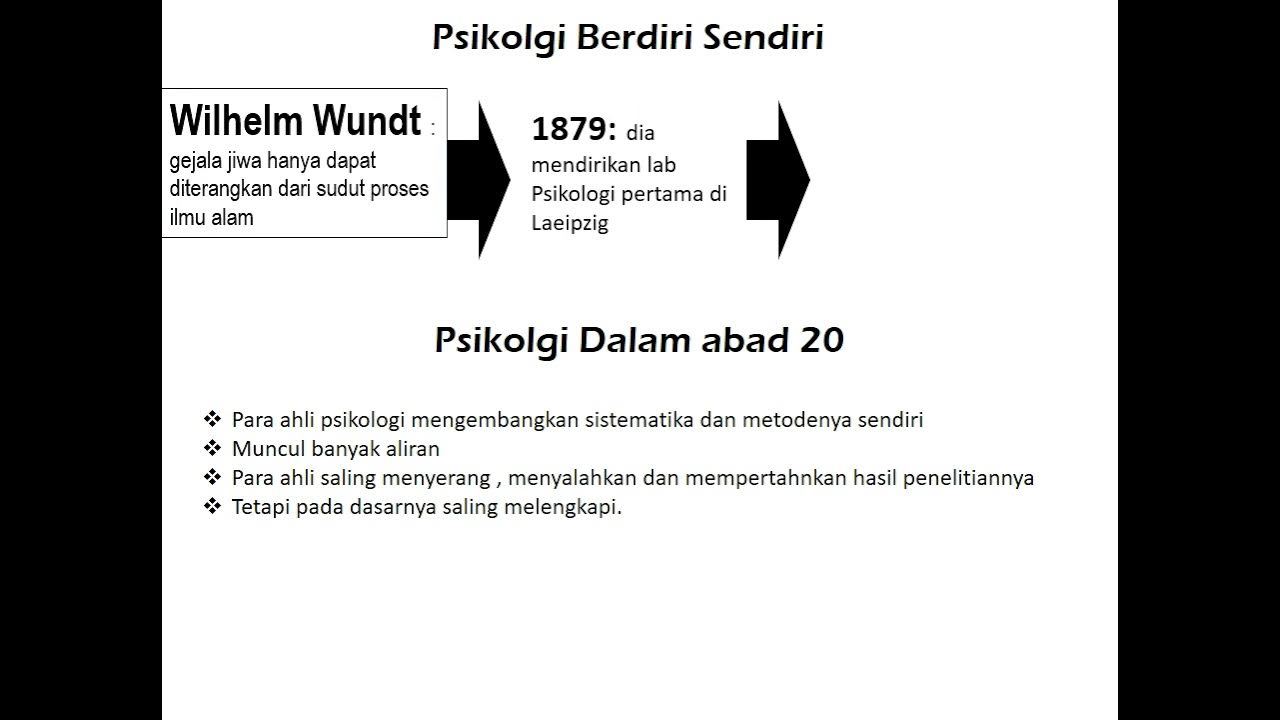 Psikolgi Berdiri Sendiri

Wilhelm Wundt : gejala jiwa hanya dapat diterangkan dari sudut proses ilmu alam

1879: dia mendirikan lab Psikologi pertama di Laeipzig

Psikolgi Dalam abad 20

❖ Para ahli psikologi mengembangkan sistematika dan metodenya sendiri
❖ Muncul banyak aliran
❖ Para ahli saling menyerang , menyalahkan dan mempertahnkan hasil penelitiannya
❖ Tetapi pada dasarnya saling melengkapi.